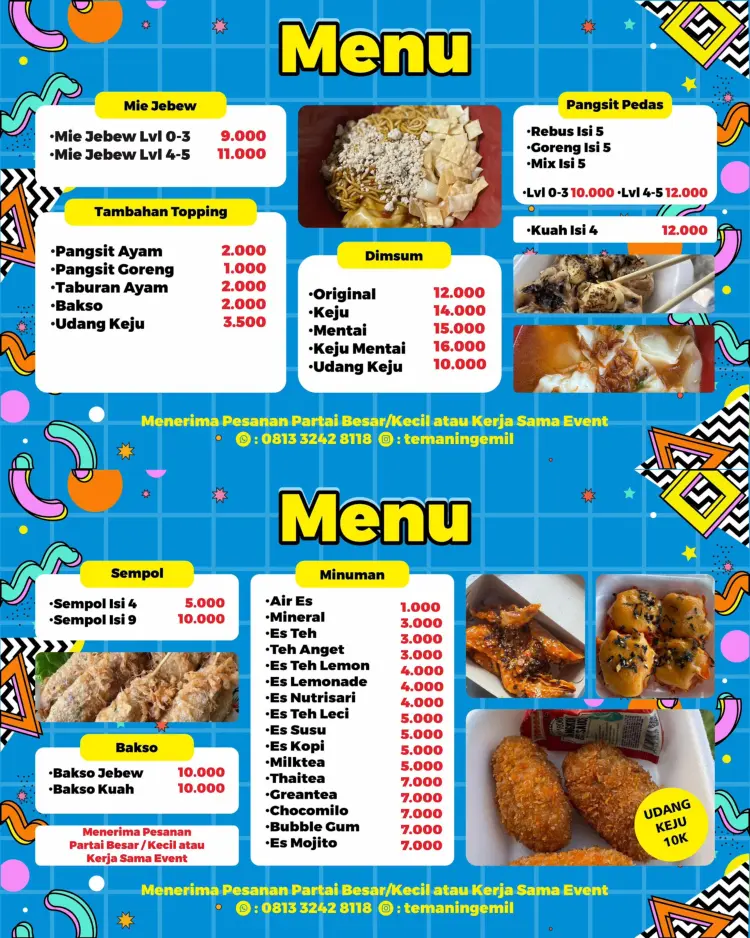 Menu

Mie Jebew

| | |
|---|---|
| •Mie Jebew Lvl 0-3 | 9.000 |
| •Mie Jebew Lvl 4-5 | 11.000 |

Tambahan Topping

| | |
|---|---|
| •Pangsit Ayam | 2.000 |
| •Pangsit Goreng | 1.000 |
| •Taburan Ayam | 2.000 |
| •Bakso | 2.000 |
| •Udang Keju | 3.500 |

Dimsum

| | |
|---|---|
| •Original | 12.000 |
| •Keju | 14.000 |
| •Mentai | 15.000 |
| •Keju Mentai | 16.000 |
| •Udang Keju | 10.000 |

Pangsit Pedas

•Rebus Isi 5
•Goreng Isi 5
•Mix Isi 5

•Lvl 0-3 10.000 •Lvl 4-5 12.000

•Kuah Isi 4 12.000

Menerima Pesanan Partai Besar/Kecil atau Kerja Sama Event
: 0813 3242 8118 : temaningemil

Menu

Sempol

| | |
|---|---|
| •Sempol Isi 4 | 5.000 |
| •Sempol Isi 9 | 10.000 |

Bakso

| | |
|---|---|
| •Bakso Jebew | 10.000 |
| •Bakso Kuah | 10.000 |

Menerima Pesanan Partai Besar / Kecil atau Kerja Sama Event

Minuman

| | |
|---|---|
| •Air Es | 1.000 |
| •Mineral | 3.000 |
| •Es Teh | 3.000 |
| •Teh Anget | 3.000 |
| •Es Teh Lemon | 4.000 |
| •Es Lemonade | 4.000 |
| •Es Nutrisari | 4.000 |
| •Es Teh Leci | 5.000 |
| •Es Susu | 5.000 |
| •Es Kopi | 5.000 |
| •Milktea | 5.000 |
| •Thaitea | 7.000 |
| •Greantea | 7.000 |
| •Chocomilo | 7.000 |
| •Bubble Gum | 7.000 |
| •Es Mojito | 7.000 |

UDANG KEJU 10K

Menerima Pesanan Partai Besar/Kecil atau Kerja Sama Event
: 0813 3242 8118 : temaningemil